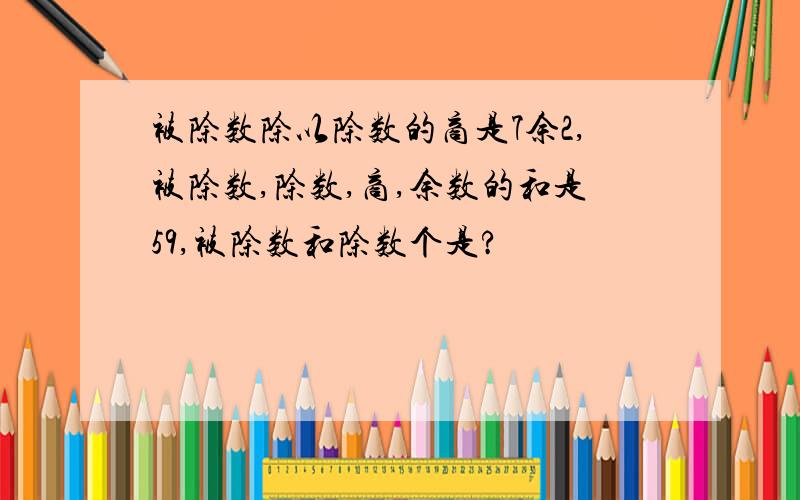 被除数除以除数的商是7余2,被除数,除数,商,余数的和是59,被除数和除数个是?